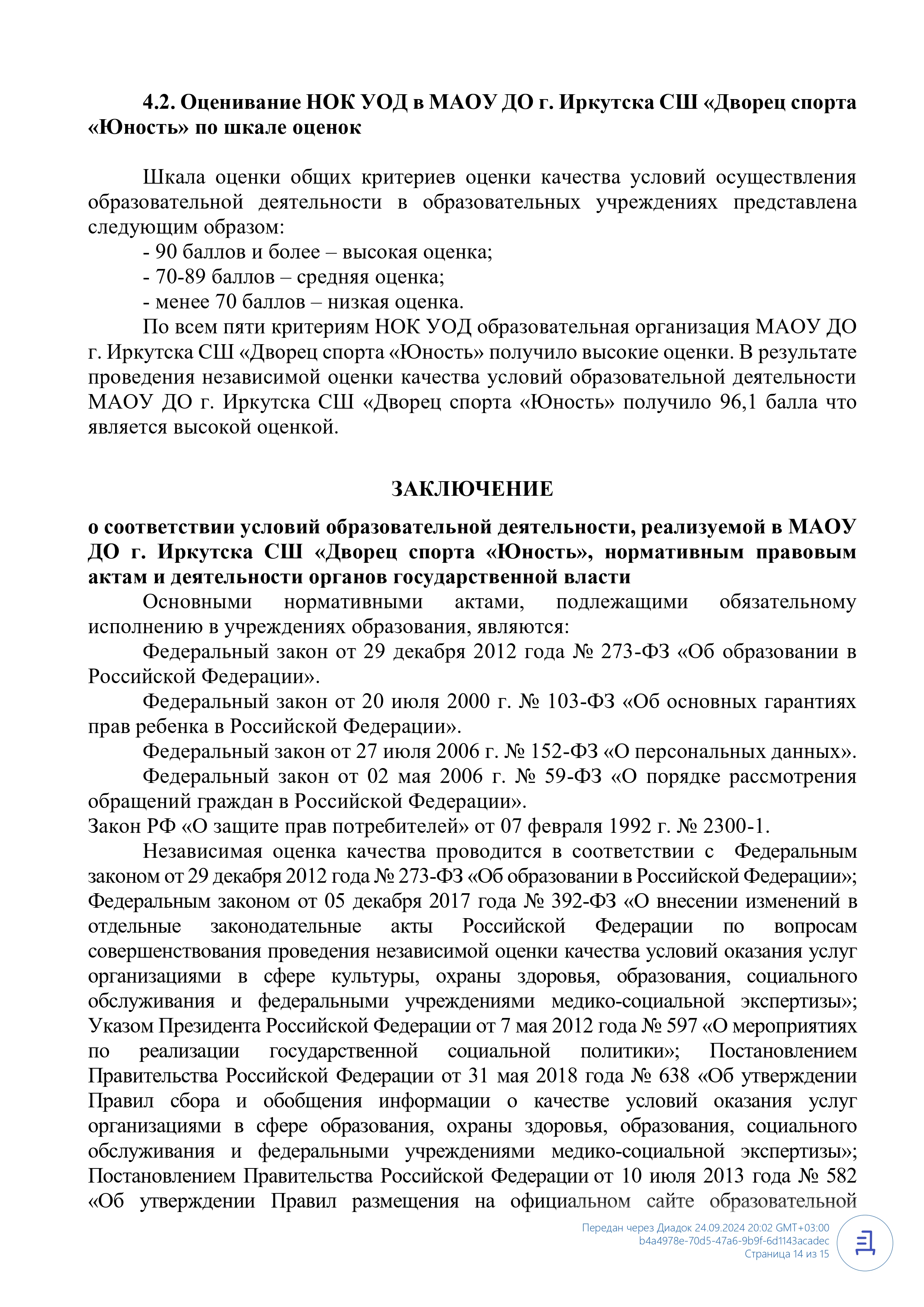 4.2. Оценивание НОК УОД в МАОУ ДО г. Иркутска СШ «Дворец спорта «Юность» по шкале оценок

Шкала оценки общих критериев оценки качества условий осуществления образовательной деятельности в образовательных учреждениях представлена следующим образом:
- 90 баллов и более – высокая оценка;
- 70-89 баллов – средняя оценка;
- менее 70 баллов – низкая оценка.
По всем пяти критериям НОК УОД образовательная организация МАОУ ДО г. Иркутска СШ «Дворец спорта «Юность» получило высокие оценки. В результате проведения независимой оценки качества условий образовательной деятельности МАОУ ДО г. Иркутска СШ «Дворец спорта «Юность» получило 96,1 балла что является высокой оценкой.

ЗАКЛЮЧЕНИЕ

о соответствии условий образовательной деятельности, реализуемой в МАОУ ДО г. Иркутска СШ «Дворец спорта «Юность», нормативным правовым актам и деятельности органов государственной власти
Основными нормативными актами, подлежащими обязательному исполнению в учреждениях образования, являются:
Федеральный закон от 29 декабря 2012 года № 273-ФЗ «Об образовании в Российской Федерации».
Федеральный закон от 20 июля 2000 г. № 103-ФЗ «Об основных гарантиях прав ребенка в Российской Федерации».
Федеральный закон от 27 июля 2006 г. № 152-ФЗ «О персональных данных».
Федеральный закон от 02 мая 2006 г. № 59-ФЗ «О порядке рассмотрения обращений граждан в Российской Федерации».
Закон РФ «О защите прав потребителей» от 07 февраля 1992 г. № 2300-1.
Независимая оценка качества проводится в соответствии с Федеральным законом от 29 декабря 2012 года № 273-ФЗ «Об образовании в Российской Федерации»; Федеральным законом от 05 декабря 2017 года № 392-ФЗ «О внесении изменений в отдельные законодательные акты Российской Федерации по вопросам совершенствования проведения независимой оценки качества условий оказания услуг организациями в сфере культуры, охраны здоровья, образования, социального обслуживания и федеральными учреждениями медико-социальной экспертизы»; Указом Президента Российской Федерации от 7 мая 2012 года № 597 «О мероприятиях по реализации государственной социальной политики»; Постановлением Правительства Российской Федерации от 31 мая 2018 года № 638 «Об утверждении Правил сбора и обобщения информации о качестве условий оказания услуг организациями в сфере образования, охраны здоровья, образования, социального обслуживания и федеральными учреждениями медико-социальной экспертизы»; Постановлением Правительства Российской Федерации от 10 июля 2013 года № 582 «Об утверждении Правил размещения на официальном сайте образовательной

Передан через Диадок 24.09.2024 20:02 GMT+03:00
b4a4978e-70d5-47a6-9b9f-6d1143acadec
Страница 14 из 15